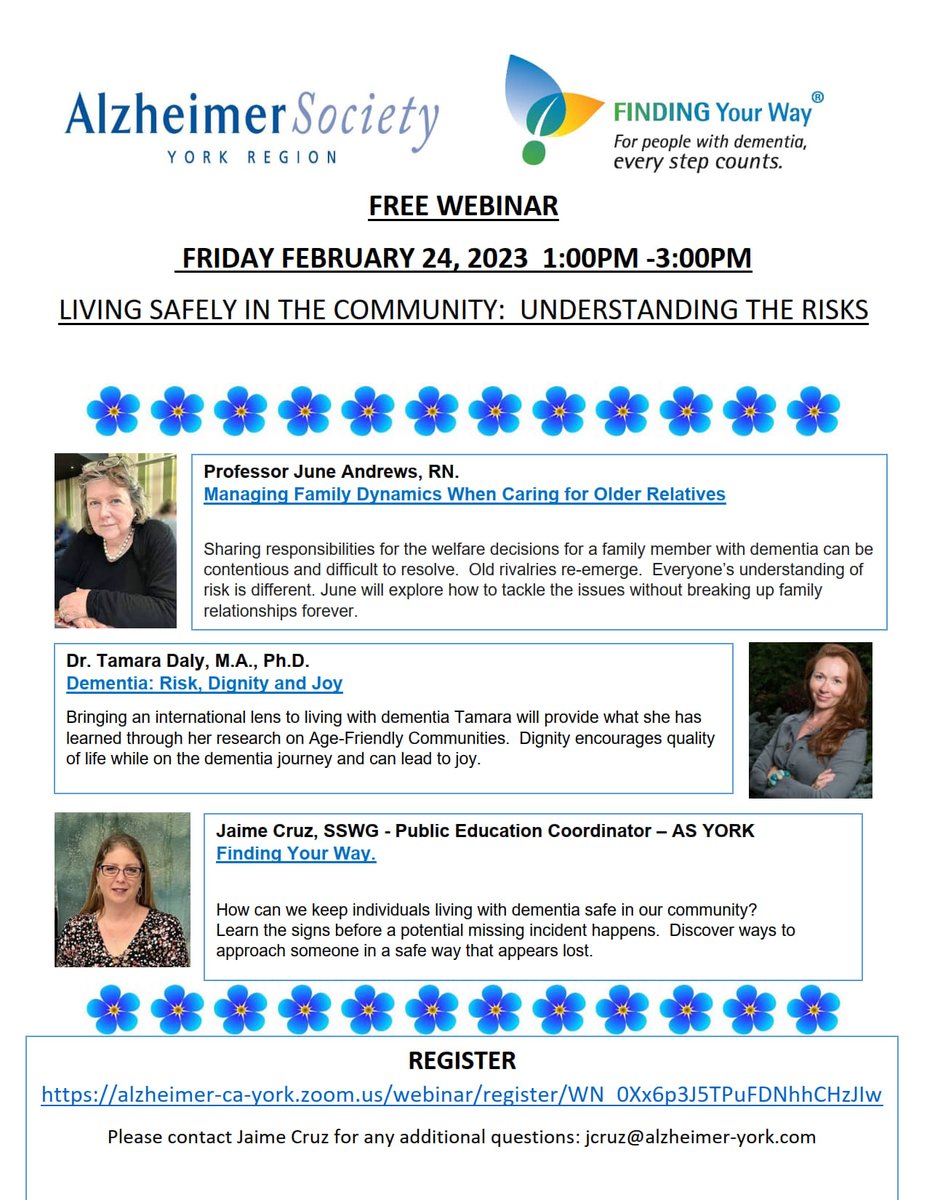 Alzheimer Society
YORK REGION

FINDING Your Way®
For people with dementia, every step counts.

FREE WEBINAR

FRIDAY FEBRUARY 24, 2023 1:00PM -3:00PM

LIVING SAFELY IN THE COMMUNITY: UNDERSTANDING THE RISKS

Professor June Andrews, RN.
Managing Family Dynamics When Caring for Older Relatives

Sharing responsibilities for the welfare decisions for a family member with dementia can be contentious and difficult to resolve. Old rivalries re-emerge. Everyone's understanding of risk is different. June will explore how to tackle the issues without breaking up family relationships forever.

Dr. Tamara Daly, M.A., Ph.D.
Dementia: Risk, Dignity and Joy

Bringing an international lens to living with dementia Tamara will provide what she has learned through her research on Age-Friendly Communities. Dignity encourages quality of life while on the dementia journey and can lead to joy.

Jaime Cruz, SSWG - Public Education Coordinator – AS YORK
Finding Your Way.

How can we keep individuals living with dementia safe in our community? Learn the signs before a potential missing incident happens. Discover ways to approach someone in a safe way that appears lost.

REGISTER
https://alzheimer-ca-york.zoom.us/webinar/register/WN_0Xx6p3J5TPuFDNhhCHzJIw

Please contact Jaime Cruz for any additional questions: jcruz@alzheimer-york.com